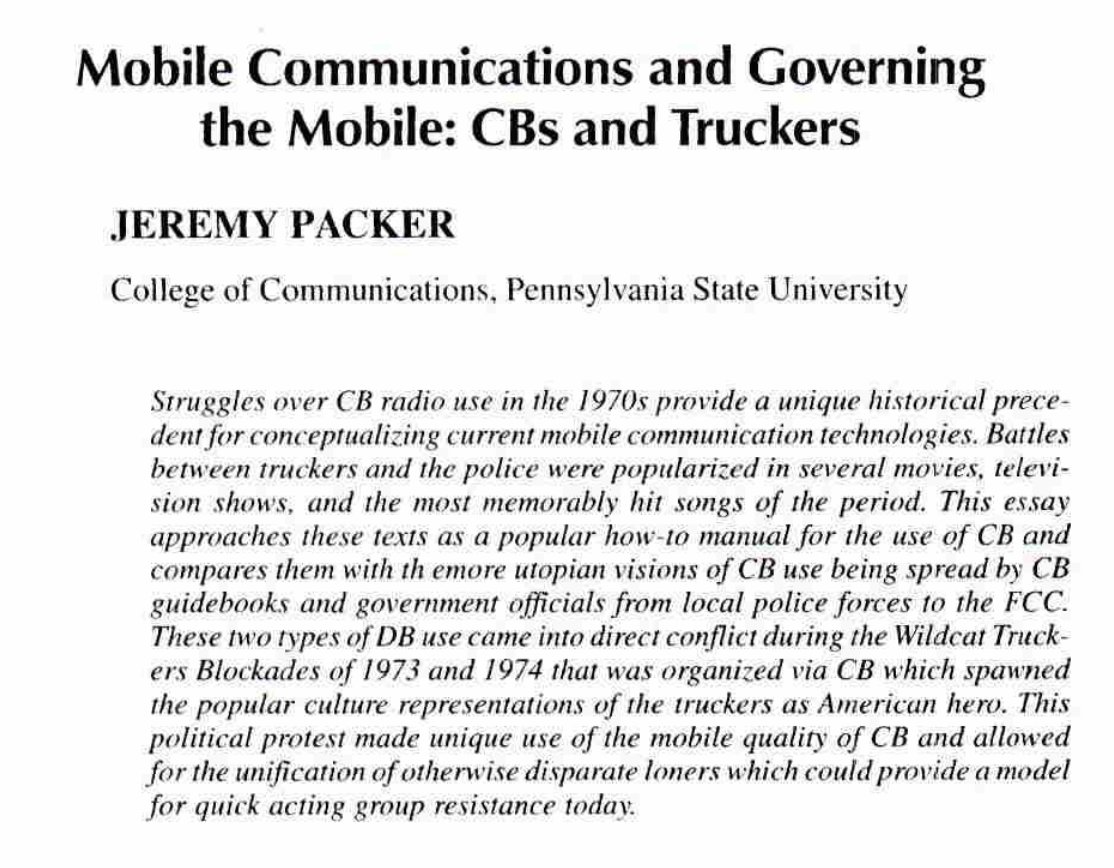 Mobile Communications and Governing the Mobile: CBs and Truckers

JEREMY PACKER

College of Communications, Pennsylvania State University

Struggles over CB radio use in the 1970s provide a unique historical precedent for conceptualizing current mobile communication technologies. Battles between truckers and the police were popularized in several movies, television shows, and the most memorably hit songs of the period. This essay approaches these texts as a popular how-to manual for the use of CB and compares them with th emore utopian visions of CB use being spread by CB guidebooks and government officials from local police forces to the FCC. These two types of DB use came into direct conflict during the Wildcat Truckers Blockades of 1973 and 1974 that was organized via CB which spawned the popular culture representations of the truckers as American hero. This political protest made unique use of the mobile quality of CB and allowed for the unification of otherwise disparate loners which could provide a model for quick acting group resistance today.